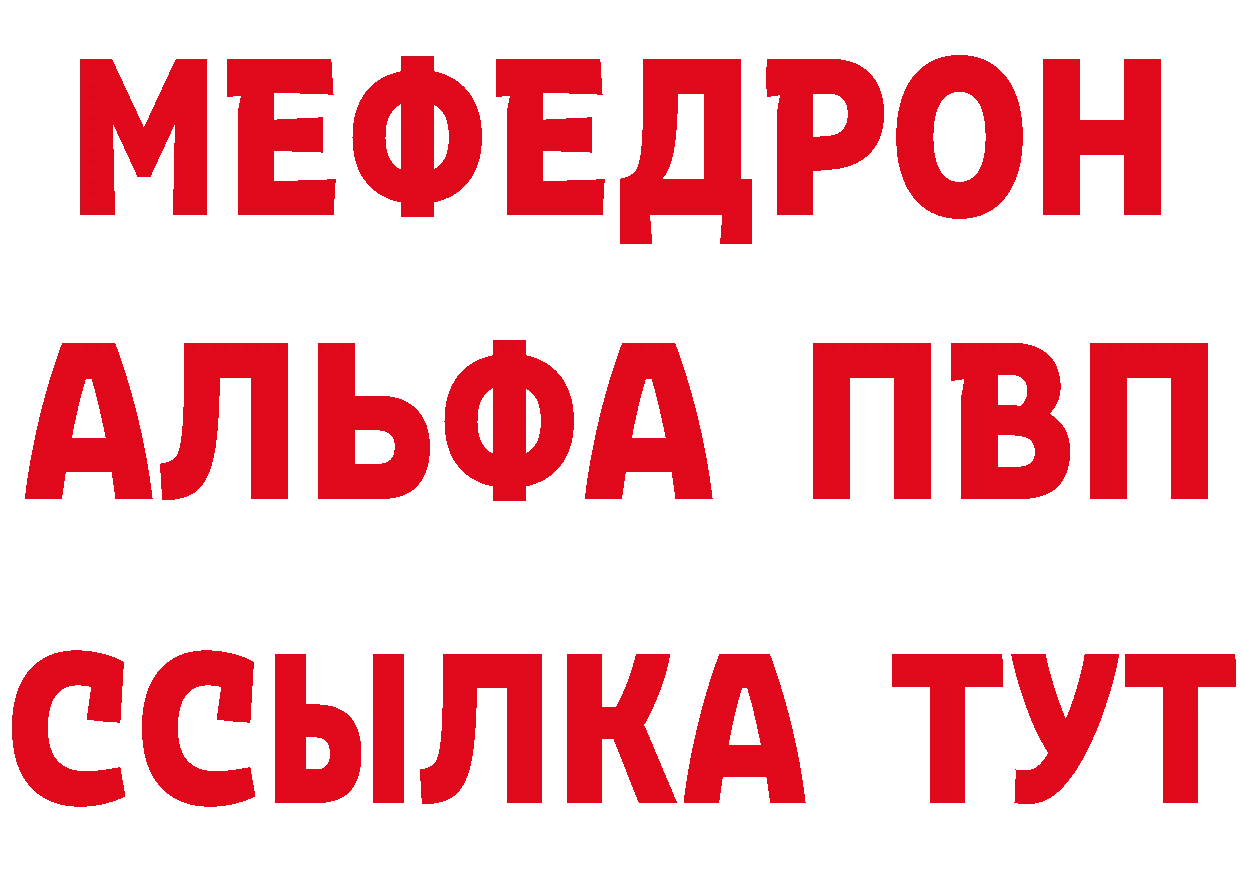 МЕФЕДРОН
АЛЬФА ПВП
ССЫЛКА ТУТ